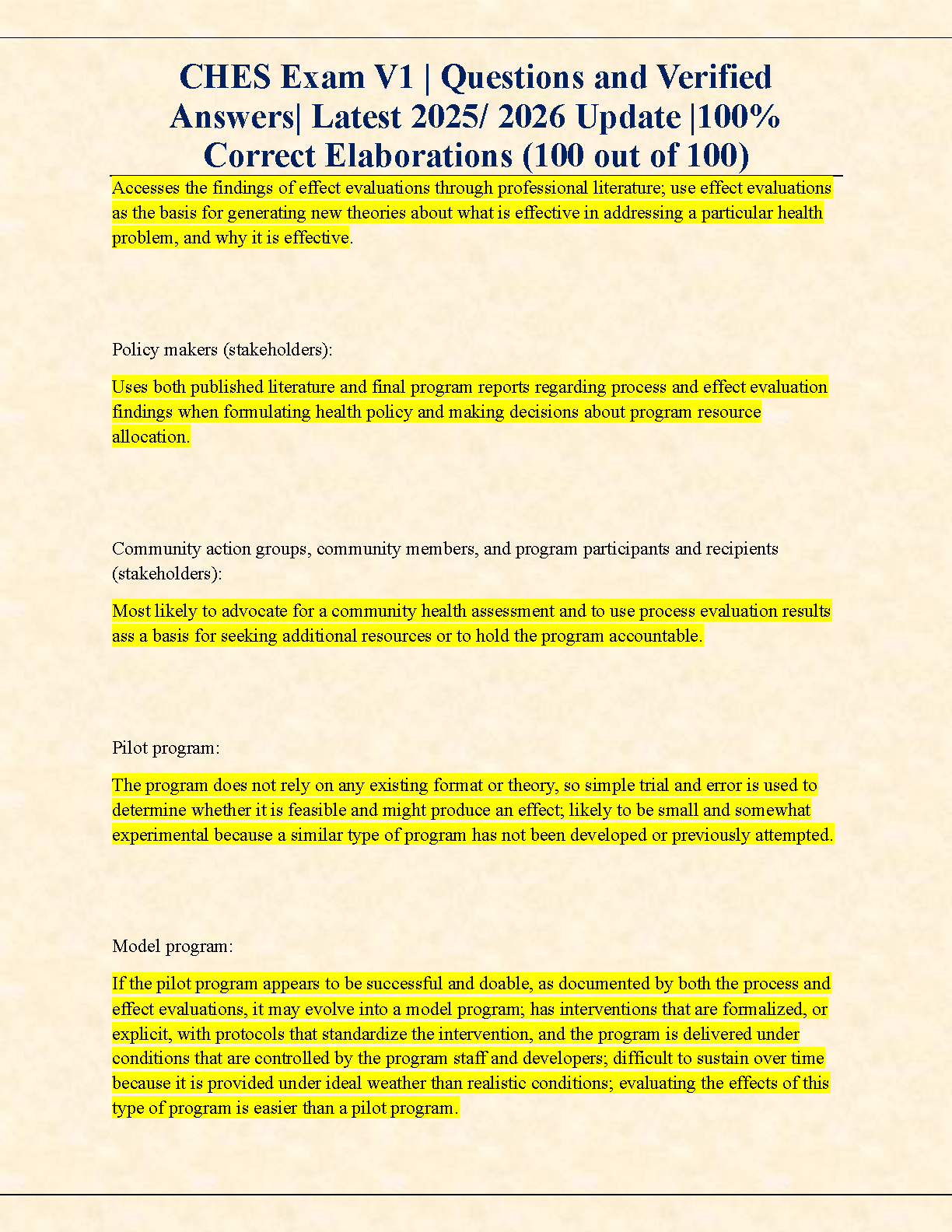 CHES Exam V1 | Questions and Verified Answers| Latest 2025/ 2026 Update |100% Correct Elaborations (100 out of 100)

Accesses the findings of effect evaluations through professional literature; use effect evaluations as the basis for generating new theories about what is effective in addressing a particular health problem, and why it is effective.

Policy makers (stakeholders):

Uses both published literature and final program reports regarding process and effect evaluation findings when formulating health policy and making decisions about program resource allocation.

Community action groups, community members, and program participants and recipients (stakeholders):

Most likely to advocate for a community health assessment and to use process evaluation results ass a basis for seeking additional resources or to hold the program accountable.

Pilot program:

The program does not rely on any existing format or theory, so simple trial and error is used to determine whether it is feasible and might produce an effect; likely to be small and somewhat experimental because a similar type of program has not been developed or previously attempted.

Model program:

If the pilot program appears to be successful and doable, as documented by both the process and effect evaluations, it may evolve into a model program; has interventions that are formalized, or explicit, with protocols that standardize the intervention, and the program is delivered under conditions that are controlled by the program staff and developers; difficult to sustain over time because it is provided under ideal weather than realistic conditions; evaluating the effects of this type of program is easier than a pilot program.